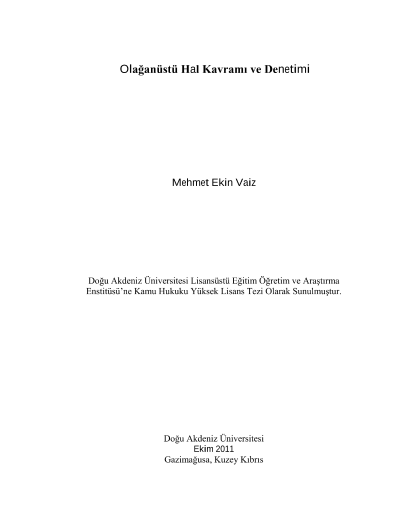 Olağanüstü Hal Kavramı ve Denetimi

Mehmet Ekin Vaiz

Doğu Akdeniz Üniversitesi Lisansüstü Eğitim Öğretim ve Araştırma Enstitüsü'ne Kamu Hukuku Yüksek Lisans Tezi Olarak Sunulmuştur.

Doğu Akdeniz Üniversitesi
Ekim 2011
Gazimağusa, Kuzey Kıbrıs